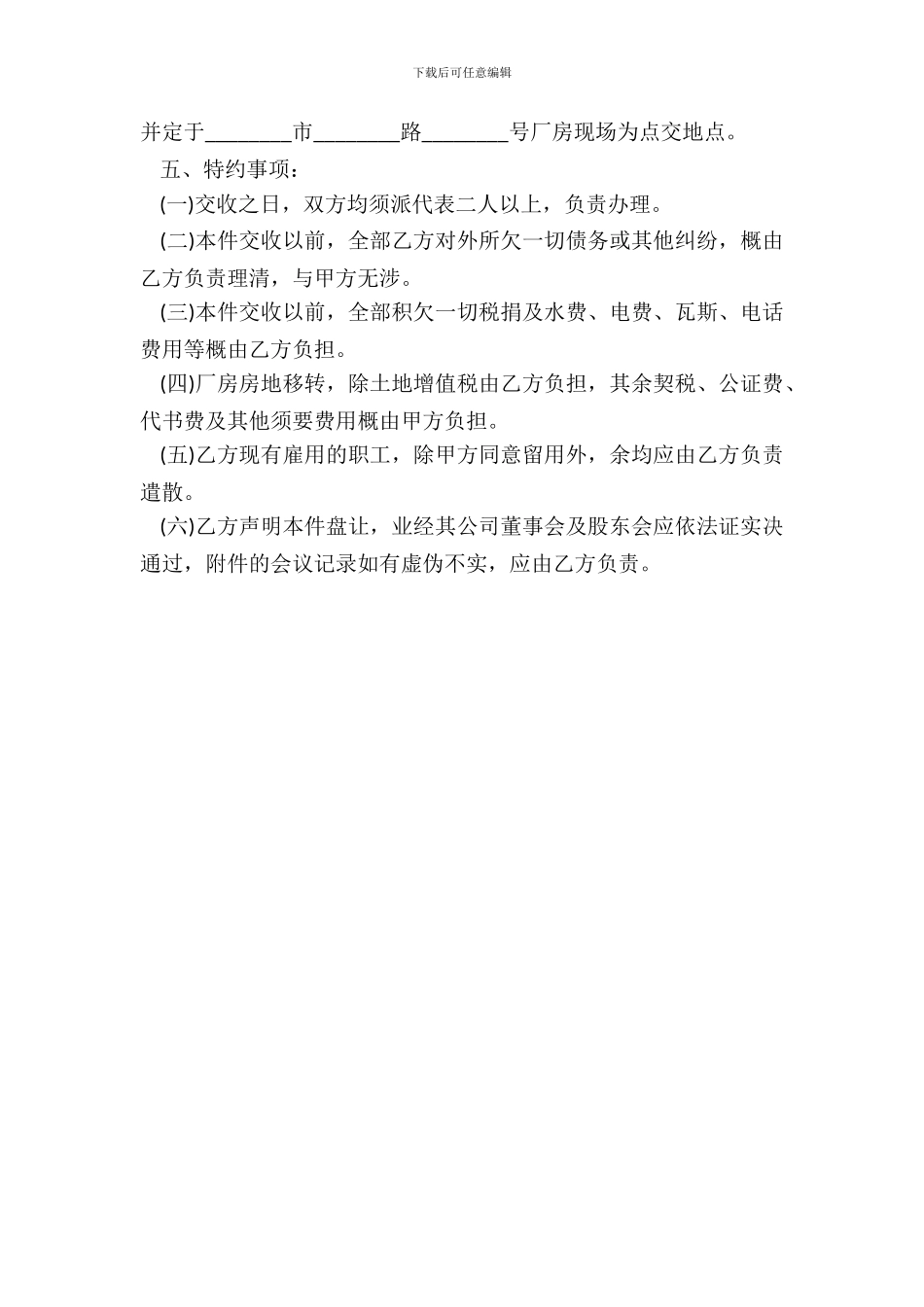 下载后可任意编辑

并定于________市________路________号厂房现场为点交地点。

五、特约事项：

(一)交收之日，双方均须派代表二人以上，负责办理。

(二)本件交收以前，全部乙方对外所欠一切债务或其他纠纷，概由乙方负责理清，与甲方无涉。

(三)本件交收以前，全部积欠一切税捐及水费、电费、瓦斯、电话费用等概由乙方负担。

(四)厂房房地移转，除土地增值税由乙方负担，其余契税、公证费、代书费及其他须要费用概由甲方负担。

(五)乙方现有雇用的职工，除甲方同意留用外，余均应由乙方负责遣散。

(六)乙方声明本件盘让，业经其公司董事会及股东会应依法证实决通过，附件的会议记录如有虚伪不实，应由乙方负责。